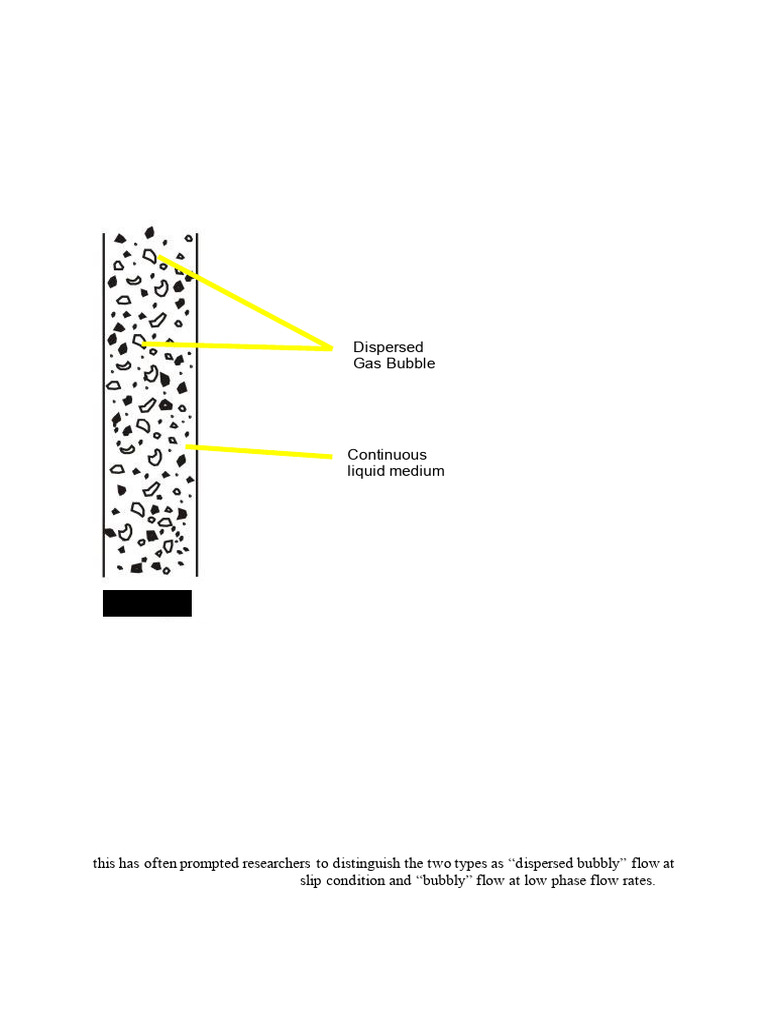 Dispersed Gas Bubble

Continuous liquid medium

this has often prompted researchers to distinguish the two types as “dispersed bubbly” flow at slip condition and “bubbly” flow at low phase flow rates.